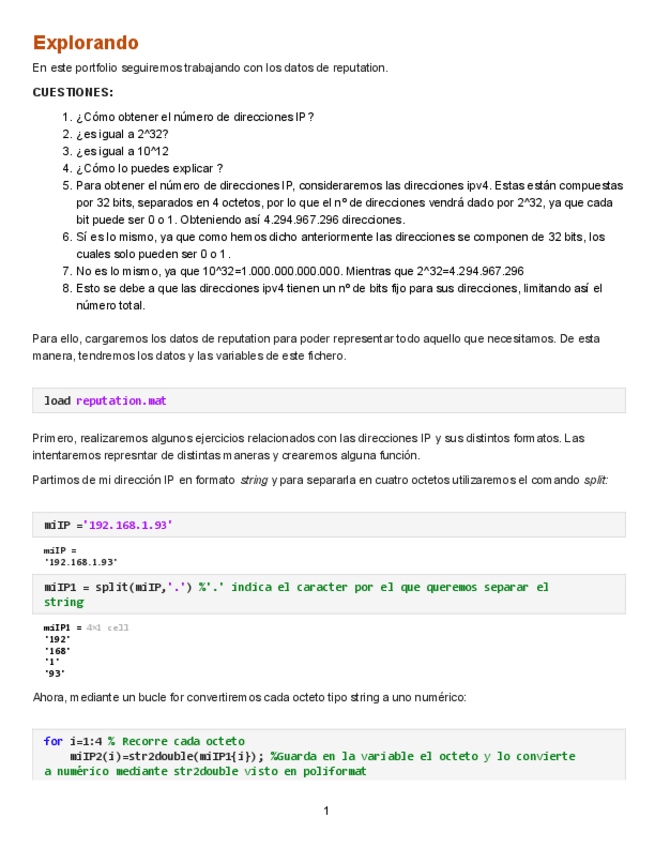 Explorando

En este portfolio seguiremos trabajando con los datos de reputation.

CUESTIONES:

1. ¿Cómo obtener el número de direcciones IP?
2. ¿es igual a 2^32?
3. ¿es igual a 10^12
4. ¿Cómo lo puedes explicar ?
5. Para obtener el número de direcciones IP, consideraremos las direcciones ipv4. Estas están compuestas por 32 bits, separados en 4 octetos, por lo que el nº de direcciones vendrá dado por 2^32, ya que cada bit puede ser 0 o 1. Obteniendo así 4.294.967.296 direcciones.
6. Sí es lo mismo, ya que como hemos dicho anteriormente las direcciones se componen de 32 bits, los cuales solo pueden ser 0 o 1.
7. No es lo mismo, ya que 10^32=1.000.000.000.000. Mientras que 2^32=4.294.967.296
8. Esto se debe a que las direcciones ipv4 tienen un nº de bits fijo para sus direcciones, limitando así el número total.

Para ello, cargaremos los datos de reputation para poder representar todo aquello que necesitamos. De esta manera, tendremos los datos y las variables de este fichero.

load reputation.mat

Primero, realizaremos algunos ejercicios relacionados con las direcciones IP y sus distintos formatos. Las intentaremos represntar de distintas maneras y crearemos alguna función.

Partimos de mi dirección IP en formato string y para separarla en cuatro octetos utilizaremos el comando split:

miIP ='192.168.1.93'

miIP =
'192.168.1.93'

miIP1 = split(miIP,'.') %'.' indica el caracter por el que queremos separar el string

miIP1 = 4×1 cell
'192'
'168'
'1'
'93'

Ahora, mediante un bucle for convertiremos cada octeto tipo string a uno numérico:

for i=1:4 % Recorre cada octeto
    miIP2(i)=str2double(miIP1{i}); %Guarda en la variable el octeto y lo convierte a numérico mediante str2double visto en poliformat

1